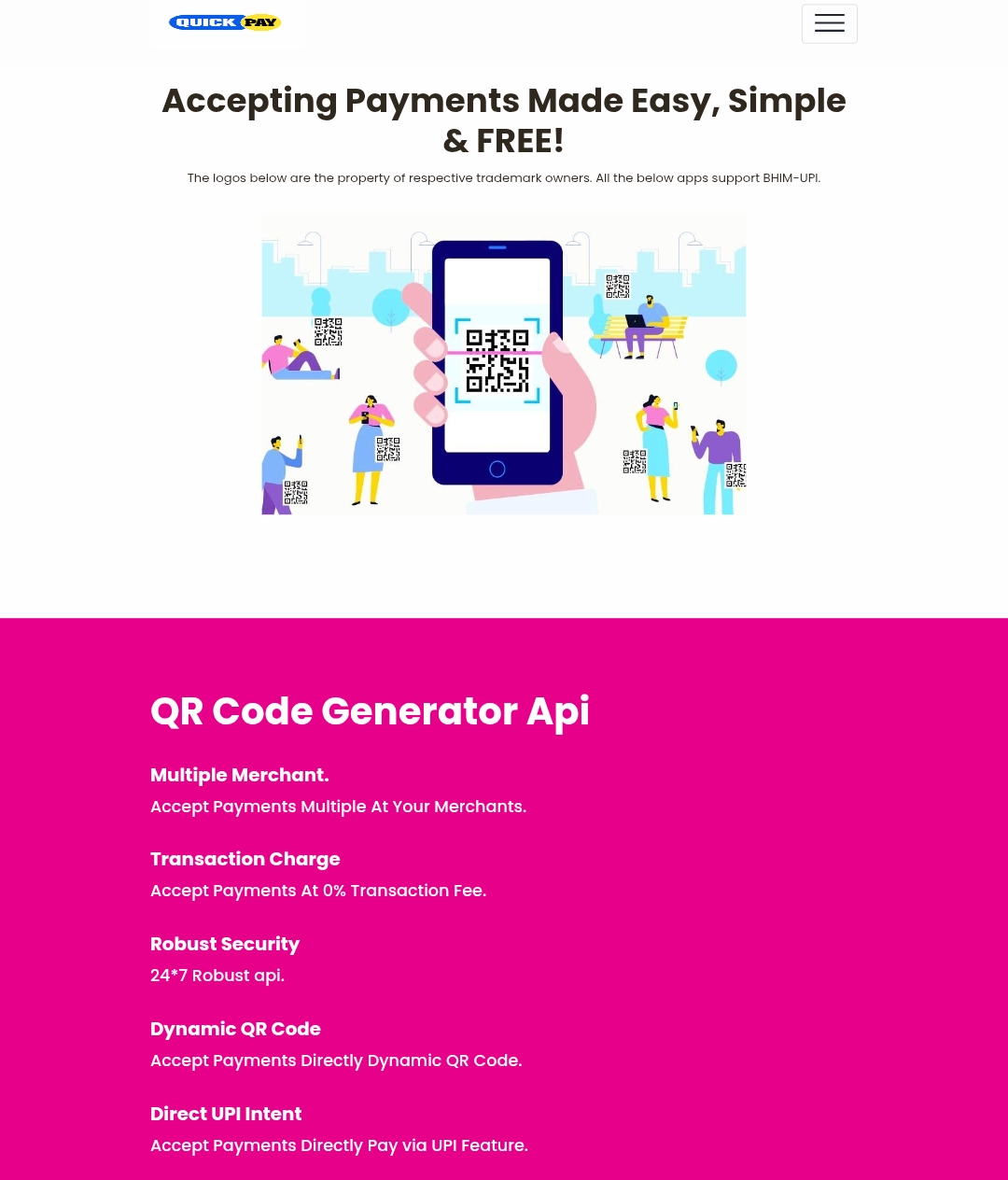 QUICK PAY

Accepting Payments Made Easy, Simple & FREE!

The logos below are the property of respective trademark owners. All the below apps support BHIM-UPI.

QR Code Generator Api

Multiple Merchant.

Accept Payments Multiple At Your Merchants.

Transaction Charge

Accept Payments At 0% Transaction Fee.

Robust Security

24*7 Robust api.

Dynamic QR Code

Accept Payments Directly Dynamic QR Code.

Direct UPI Intent

Accept Payments Directly Pay via UPI Feature.